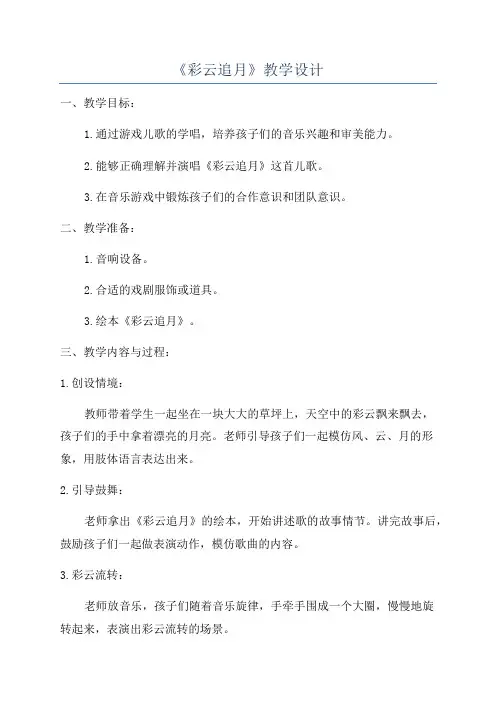 《彩云追月》教学设计

一、教学目标：

1.通过游戏儿歌的学唱，培养孩子们的音乐兴趣和审美能力。

2.能够正确理解并演唱《彩云追月》这首儿歌。

3.在音乐游戏中锻炼孩子们的合作意识和团队意识。

二、教学准备：

1.音响设备。

2.合适的戏剧服饰或道具。

3.绘本《彩云追月》。

三、教学内容与过程：

1.创设情境：

教师带着学生一起坐在一块大大的草坪上，天空中的彩云飘来飘去，孩子们的手中拿着漂亮的月亮。老师引导孩子们一起模仿风、云、月的形象，用肢体语言表达出来。

2.引导鼓舞：

老师拿出《彩云追月》的绘本，开始讲述歌的故事情节。讲完故事后，鼓励孩子们一起做表演动作，模仿歌曲的内容。

3.彩云流转：

老师放音乐，孩子们随着音乐旋律，手牵手围成一个大圈，慢慢地旋转起来，表演出彩云流转的场景。